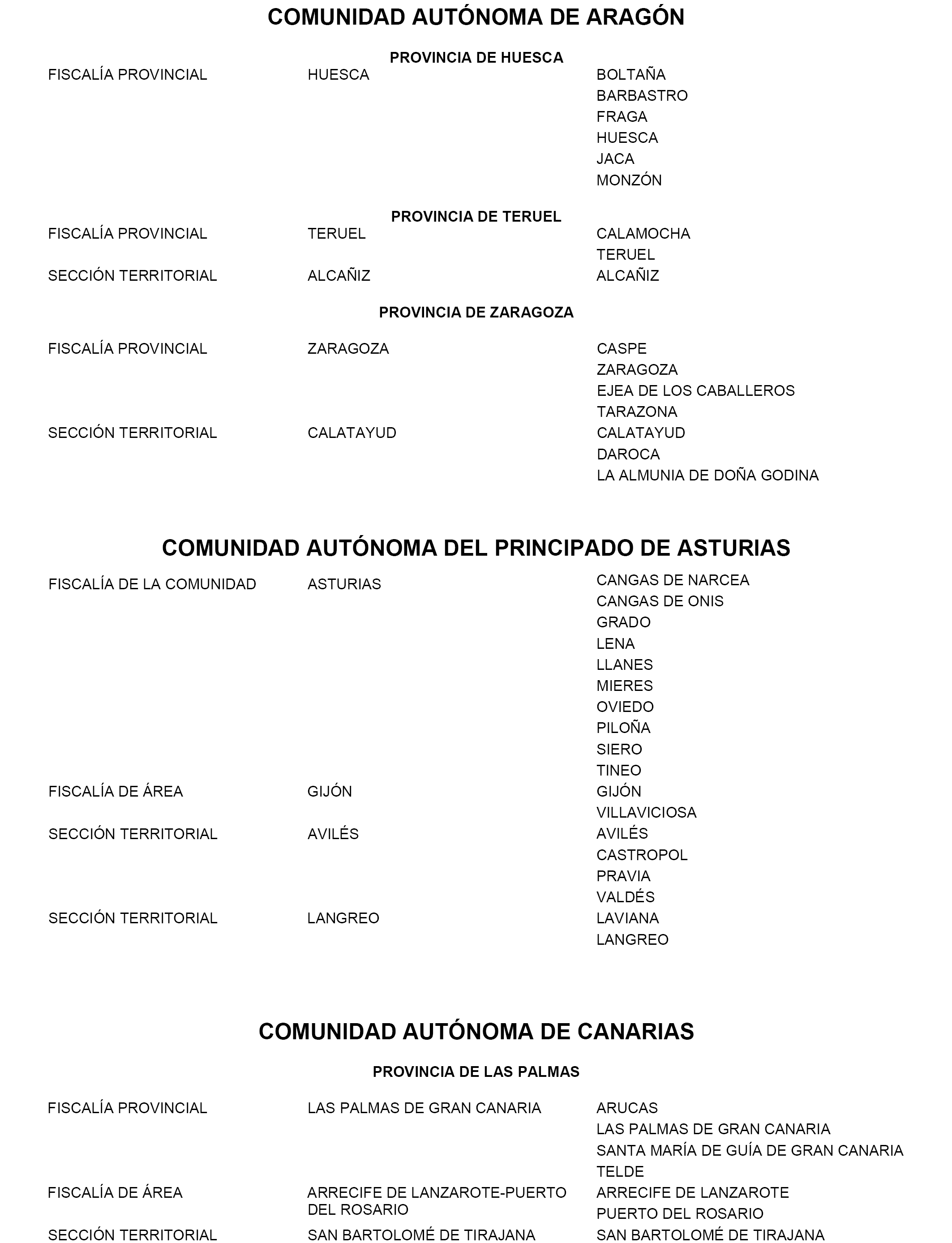 COMUNIDAD AUTÓNOMA DE ARAGÓN

PROVINCIA DE HUESCA

| | | |
|---|---|---|
| FISCALÍA PROVINCIAL | HUESCA | BOLTAÑA |
| | | BARBASTRO |
| | | FRAGA |
| | | HUESCA |
| | | JACA |
| | | MONZÓN |

PROVINCIA DE TERUEL

| | | |
|---|---|---|
| FISCALÍA PROVINCIAL | TERUEL | CALAMOCHA |
| | | TERUEL |
| SECCIÓN TERRITORIAL | ALCAÑIZ | ALCAÑIZ |

PROVINCIA DE ZARAGOZA

| | | |
|---|---|---|
| FISCALÍA PROVINCIAL | ZARAGOZA | CASPE |
| | | ZARAGOZA |
| | | EJEA DE LOS CABALLEROS |
| | | TARAZONA |
| SECCIÓN TERRITORIAL | CALATAYUD | CALATAYUD |
| | | DAROCA |
| | | LA ALMUNIA DE DOÑA GODINA |

COMUNIDAD AUTÓNOMA DEL PRINCIPADO DE ASTURIAS

| | | |
|---|---|---|
| FISCALÍA DE LA COMUNIDAD | ASTURIAS | CANGAS DE NARCEA |
| | | CANGAS DE ONIS |
| | | GRADO |
| | | LENA |
| | | LLANES |
| | | MIERES |
| | | OVIEDO |
| | | PILOÑA |
| | | SIERO |
| | | TINEO |
| FISCALÍA DE ÁREA | GIJÓN | GIJÓN |
| | | VILLAVICIOSA |
| SECCIÓN TERRITORIAL | AVILÉS | AVILÉS |
| | | CASTROPOL |
| | | PRAVIA |
| | | VALDÉS |
| SECCIÓN TERRITORIAL | LANGREO | LAVIANA |
| | | LANGREO |

COMUNIDAD AUTÓNOMA DE CANARIAS

PROVINCIA DE LAS PALMAS

| | | |
|---|---|---|
| FISCALÍA PROVINCIAL | LAS PALMAS DE GRAN CANARIA | ARUCAS |
| | | LAS PALMAS DE GRAN CANARIA |
| | | SANTA MARÍA DE GUÍA DE GRAN CANARIA |
| | | TELDE |
| FISCALÍA DE ÁREA | ARRECIFE DE LANZAROTE-PUERTO DEL ROSARIO | ARRECIFE DE LANZAROTE |
| | | PUERTO DEL ROSARIO |
| SECCIÓN TERRITORIAL | SAN BARTOLOMÉ DE TIRAJANA | SAN BARTOLOMÉ DE TIRAJANA |